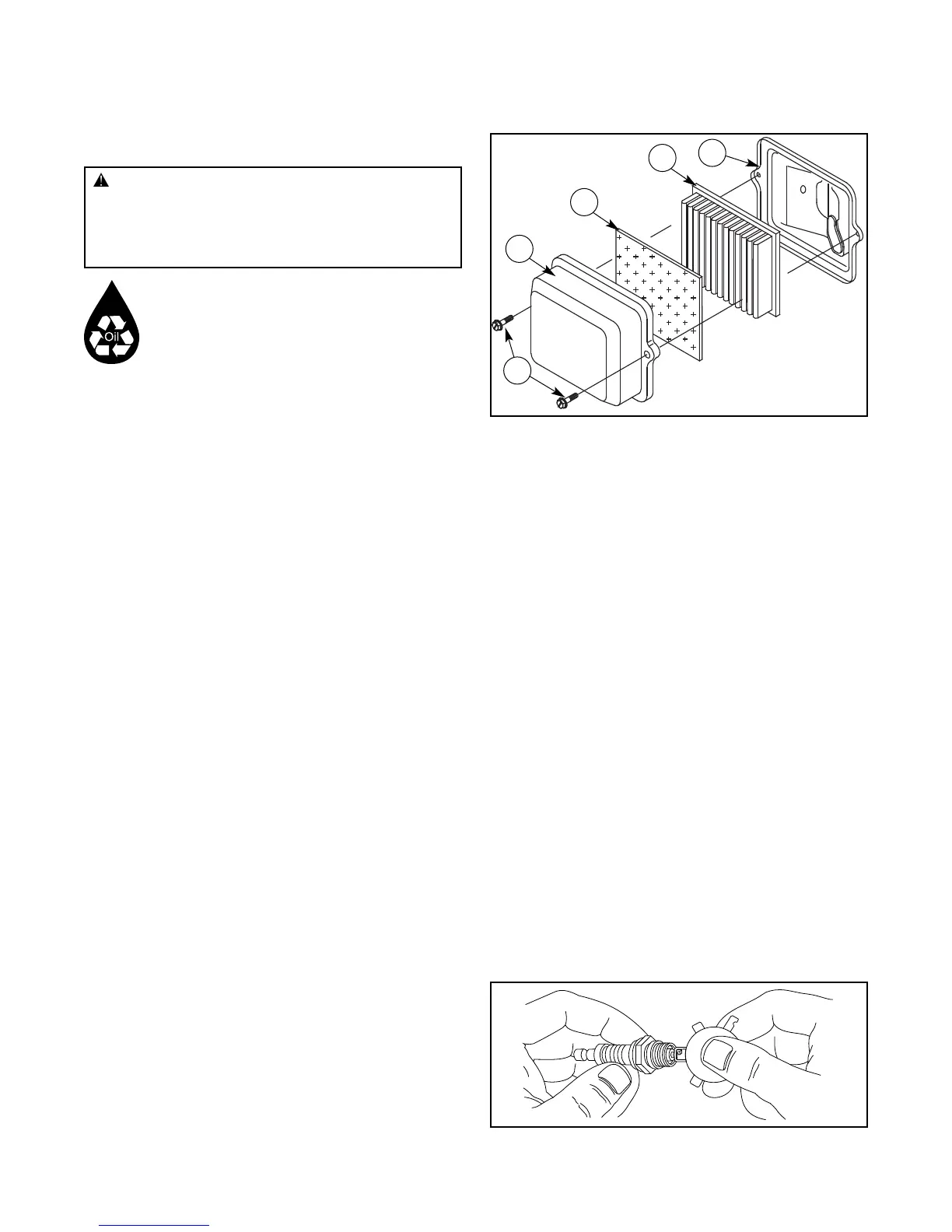 Oil